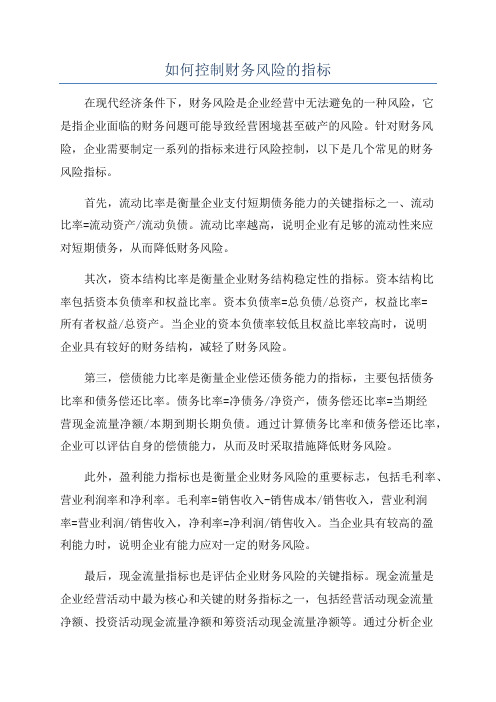 如何控制财务风险的指标

在现代经济条件下，财务风险是企业经营中无法避免的一种风险，它是指企业面临的财务问题可能导致经营困境甚至破产的风险。针对财务风险，企业需要制定一系列的指标来进行风险控制，以下是几个常见的财务风险指标。

首先，流动比率是衡量企业支付短期债务能力的关键指标之一、流动比率=流动资产/流动负债。流动比率越高，说明企业有足够的流动性来应对短期债务，从而降低财务风险。

其次，资本结构比率是衡量企业财务结构稳定性的指标。资本结构比率包括资本负债率和权益比率。资本负债率=总负债/总资产，权益比率=所有者权益/总资产。当企业的资本负债率较低且权益比率较高时，说明企业具有较好的财务结构，减轻了财务风险。

第三，偿债能力比率是衡量企业偿还债务能力的指标，主要包括债务比率和债务偿还比率。债务比率=净债务/净资产，债务偿还比率=当期经营现金流量净额/本期到期长期负债。通过计算债务比率和债务偿还比率，企业可以评估自身的偿债能力，从而及时采取措施降低财务风险。

此外，盈利能力指标也是衡量企业财务风险的重要标志，包括毛利率、营业利润率和净利率。毛利率=销售收入-销售成本/销售收入，营业利润率=营业利润/销售收入，净利率=净利润/销售收入。当企业具有较高的盈利能力时，说明企业有能力应对一定的财务风险。

最后，现金流量指标也是评估企业财务风险的关键指标。现金流量是企业经营活动中最为核心和关键的财务指标之一，包括经营活动现金流量净额、投资活动现金流量净额和筹资活动现金流量净额等。通过分析企业